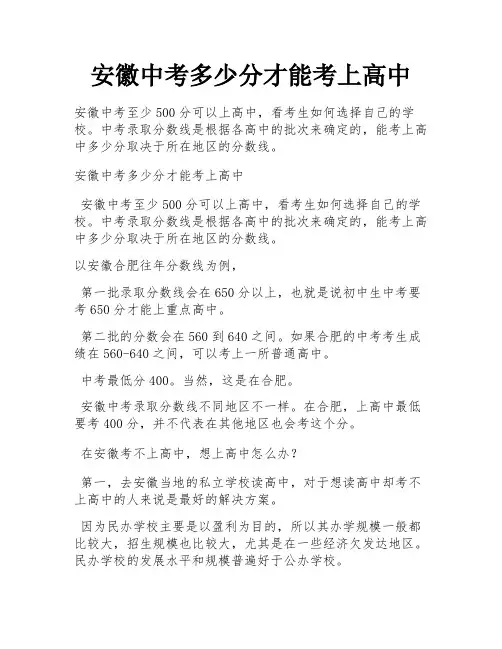 安徽中考多少分才能考上高中

安徽中考至少500分可以上高中，看考生如何选择自己的学校。中考录取分数线是根据各高中的批次来确定的，能考上高中多少分取决于所在地区的分数线。

安徽中考多少分才能考上高中

安徽中考至少500分可以上高中，看考生如何选择自己的学校。中考录取分数线是根据各高中的批次来确定的，能考上高中多少分取决于所在地区的分数线。

以安徽合肥往年分数线为例，

第一批录取分数线会在650分以上，也就是说初中生中考要考650分才能上重点高中。

第二批的分数会在560到640之间。如果合肥的中考考生成绩在560-640之间，可以考上一所普通高中。

中考最低分400。当然，这是在合肥。

安徽中考录取分数线不同地区不一样。在合肥，上高中最低要考400分，并不代表在其他地区也会考这个分。

在安徽考不上高中，想上高中怎么办？

第一，去安徽当地的私立学校读高中，对于想读高中却考不上高中的人来说是最好的解决方案。

因为民办学校主要是以盈利为目的，所以其办学规模一般都比较大，招生规模也比较大，尤其是在一些经济欠发达地区。民办学校的发展水平和规模普遍好于公办学校。